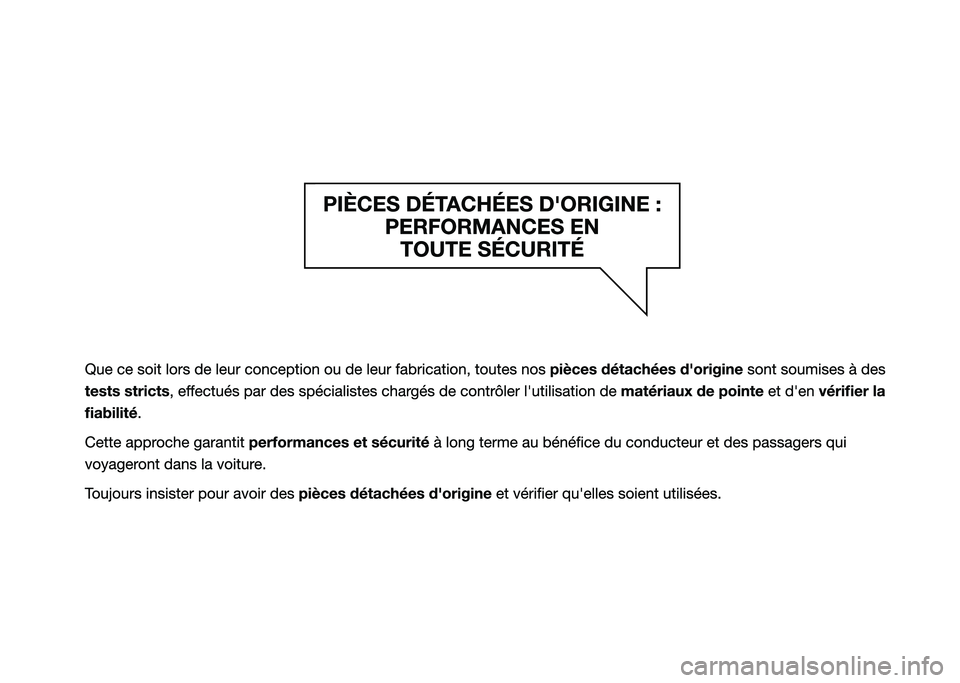 PIÈCES DÉTACHÉES D'ORIGINE : PERFORMANCES EN TOUTE SÉCURITÉ

Que ce soit lors de leur conception ou de leur fabrication, toutes nos pièces détachées d'origine sont soumises à des tests stricts, effectués par des spécialistes chargés de contrôler l'utilisation de matériaux de pointe et d'en vérifier la fiabilité.

Cette approche garantit performances et sécurité à long terme au bénéfice du conducteur et des passagers qui voyageront dans la voiture.

Toujours insister pour avoir des pièces détachées d'origine et vérifier qu'elles soient utilisées.

carmanualsonline.info